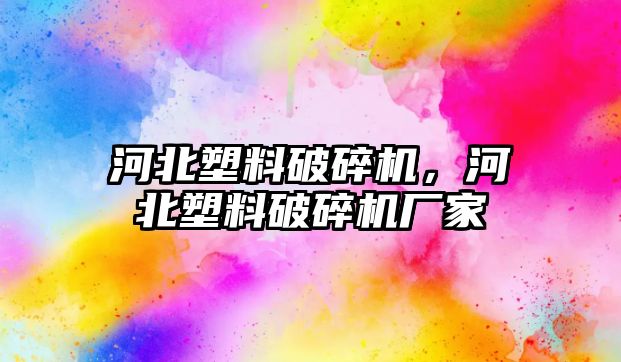 河北塑料破碎机，河北塑料破碎机厂家